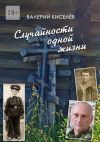 18+

ВАЛЕРИЙ КИСЕЛЁВ

Случайности одной жизни